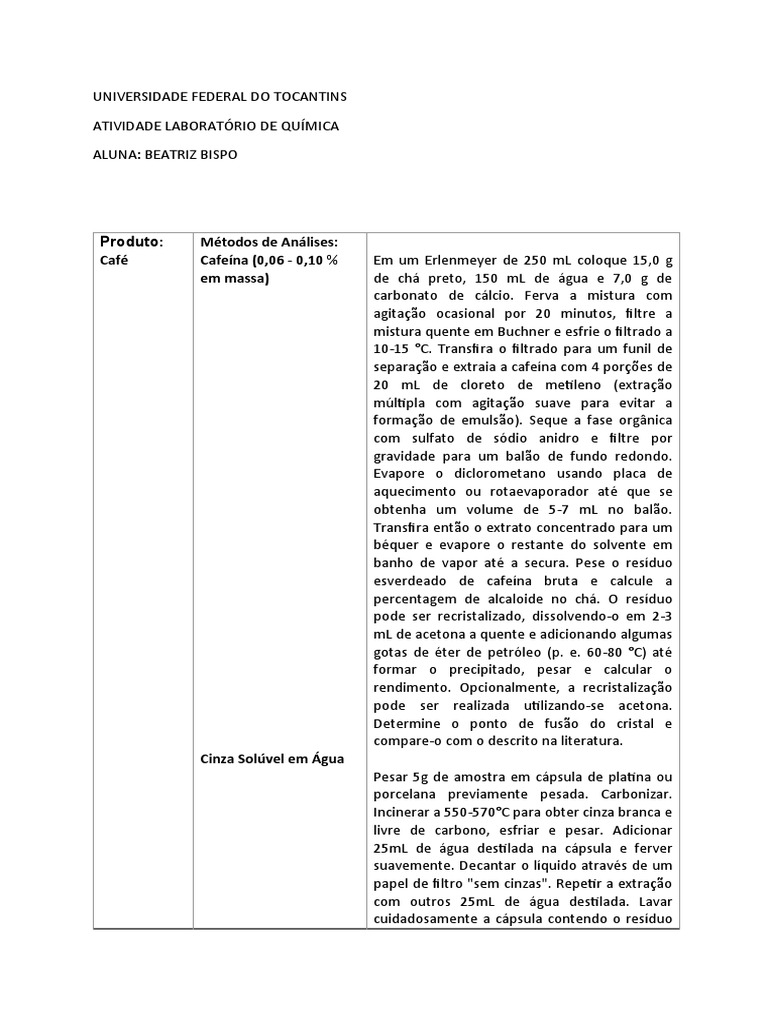 UNIVERSIDADE FEDERAL DO TOCANTINS

ATIVIDADE LABORATÓRIO DE QUÍMICA

ALUNA: BEATRIZ BISPO

| Produto: Café | Métodos de Análises: Cafeína (0,06 - 0,10 % em massa) | Em um Erlenmeyer de 250 mL coloque 15,0 g de chá preto, 150 mL de água e 7,0 g de carbonato de cálcio. Ferva a mistura com agitação ocasional por 20 minutos, filtre a mistura quente em Buchner e esfrie o filtrado a 10-15 °C. Transfira o filtrado para um funil de separação e extraia a cafeína com 4 porções de 20 mL de cloreto de metileno (extração múltipla com agitação suave para evitar a formação de emulsão). Seque a fase orgânica com sulfato de sódio anidro e filtre por gravidade para um balão de fundo redondo. Evapore o diclorometano usando placa de aquecimento ou rotaevaporador até que se obtenha um volume de 5-7 mL no balão. Transfira então o extrato concentrado para um béquer e evapore o restante do solvente em banho de vapor até a secura. Pese o resíduo esverdeado de cafeína bruta e calcule a percentagem de alcaloide no chá. O resíduo pode ser recristalizado, dissolvendo-o em 2-3 mL de acetona a quente e adicionando algumas gotas de éter de petróleo (p. e. 60-80 °C) até formar o precipitado, pesar e calcular o rendimento. Opcionalmente, a recristalização pode ser realizada utilizando-se acetona. Determine o ponto de fusão do cristal e compare-o com o descrito na literatura. |
| | Cinza Solúvel em Água | Pesar 5g de amostra em cápsula de platina ou porcelana previamente pesada. Carbonizar. Incinerar a 550-570°C para obter cinza branca e livre de carbono, esfriar e pesar. Adicionar 25mL de água destilada na cápsula e ferver suavemente. Decantar o líquido através de um papel de filtro "sem cinzas". Repetir a extração com outros 25mL de água destilada. Lavar cuidadosamente a cápsula contendo o resíduo |